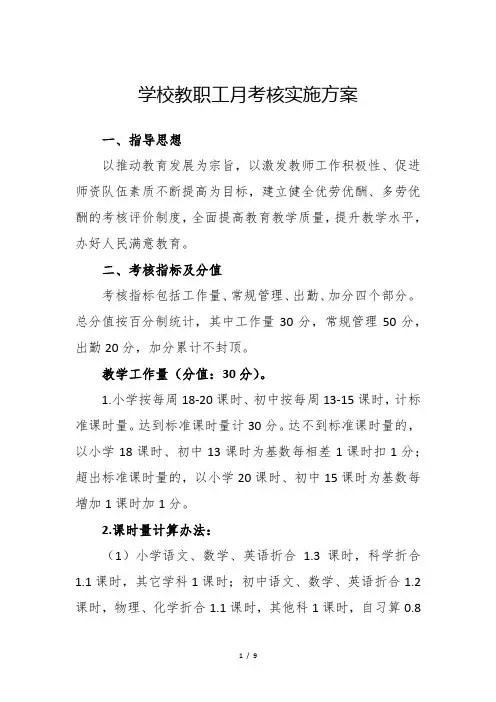 学校教职工月考核实施方案

一、指导思想

以推动教育发展为宗旨，以激发教师工作积极性、促进师资队伍素质不断提高为目标，建立健全优劳优酬、多劳优酬的考核评价制度，全面提高教育教学质量，提升教学水平，办好人民满意教育。

二、考核指标及分值

考核指标包括工作量、常规管理、出勤、加分四个部分。总分值按百分制统计，其中工作量 30 分，常规管理 50 分，出勤 20 分，加分累计不封顶。

教学工作量（分值：30 分）。

1.小学按每周 18-20 课时、初中按每周 13-15 课时，计标准课时量。达到标准课时量计 30 分。达不到标准课时量的，以小学 18 课时、初中 13 课时为基数每相差 1 课时扣 1 分；超出标准课时量的，以小学 20 课时、初中 15 课时为基数每增加 1 课时加 1 分。

2.课时量计算办法：

（1）小学语文、数学、英语折合 1.3 课时，科学折合 1.1 课时，其它学科 1 课时；初中语文、数学、英语折合 1.2 课时，物理、化学折合 1.1 课时，其他科 1 课时，自习算 0.8

1 / 9